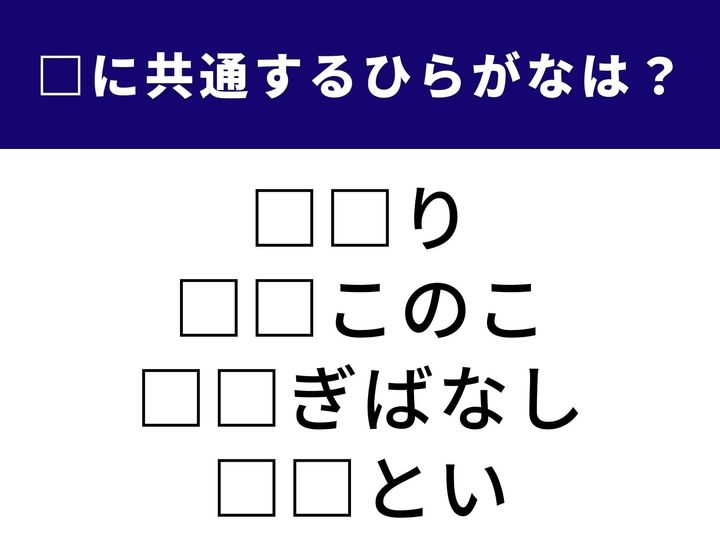 □に共通するひらがなは？

□□り
□□このこ
□□ぎばなし
□□とい